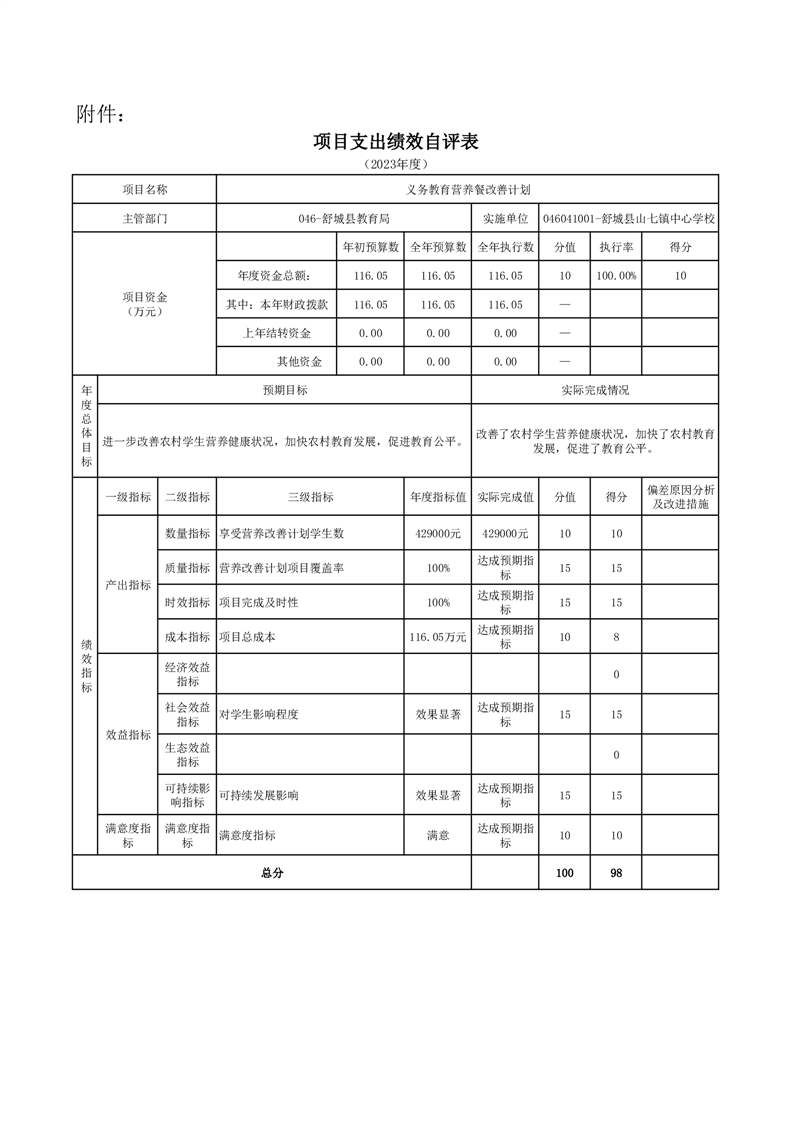 附件：

项目支出绩效自评表
（2023年度）

| 项目名称 | 义务教育营养餐改善计划 | | | | | | |
|---|---|---|---|---|---|---|---|
| 主管部门 | 046-舒城县教育局 | | | 实施单位 | 046041001-舒城县山七镇中心学校 | | |
| 项目资金（万元） | | 年初预算数 | 全年预算数 | 全年执行数 | 分值 | 执行率 | 得分 |
| | 年度资金总额： | 116.05 | 116.05 | 116.05 | 10 | 100.00% | 10 |
| | 其中：本年财政拨款 | 116.05 | 116.05 | 116.05 | — | | |
| | 上年结转资金 | 0.00 | 0.00 | 0.00 | — | | |
| | 其他资金 | 0.00 | 0.00 | 0.00 | — | | |

| 年度总体目标 | 预期目标 | 实际完成情况 |
|---|---|---|
| | 进一步改善农村学生营养健康状况，加快农村教育发展，促进教育公平。 | 改善了农村学生营养健康状况，加快了农村教育发展，促进了教育公平。 |

| 绩效指标 | 一级指标 | 二级指标 | 三级指标 | 年度指标值 | 实际完成值 | 分值 | 得分 | 偏差原因分析及改进措施 |
|---|---|---|---|---|---|---|---|---|
| | 产出指标 | 数量指标 | 享受营养改善计划学生数 | 429000元 | 429000元 | 10 | 10 | |
| | | 质量指标 | 营养改善计划项目覆盖率 | 100% | 达成预期指标 | 15 | 15 | |
| | | 时效指标 | 项目完成及时性 | 100% | 达成预期指标 | 15 | 15 | |
| | | 成本指标 | 项目总成本 | 116.05万元 | 达成预期指标 | 10 | 8 | |
| | 效益指标 | 经济效益指标 | | | | | 0 | |
| | | 社会效益指标 | 对学生影响程度 | 效果显著 | 达成预期指标 | 15 | 15 | |
| | | 生态效益指标 | | | | | 0 | |
| | | 可持续影响指标 | 可持续发展影响 | 效果显著 | 达成预期指标 | 15 | 15 | |
| | 满意度指标 | 满意度指标 | 满意度指标 | 满意 | 达成预期指标 | 10 | 10 | |
| 总分 | | | | | | 100 | 98 | |